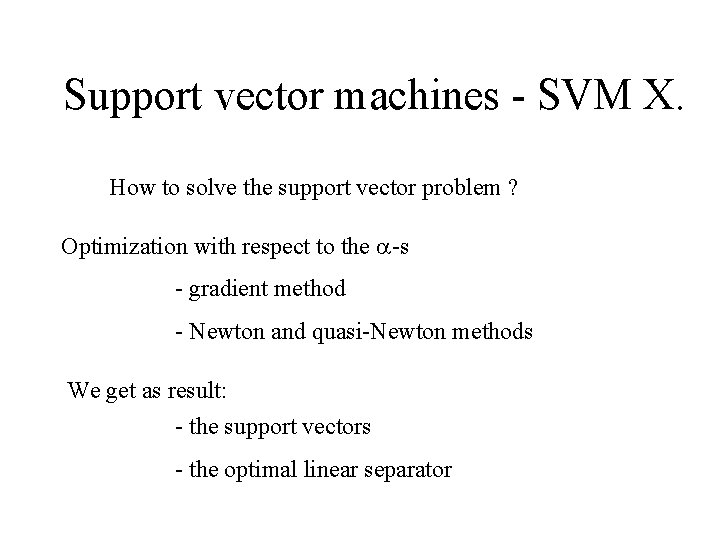 Support vector machines - SVM X.

How to solve the support vector problem ?

Optimization with respect to the $\alpha$-s

- gradient method

- Newton and quasi-Newton methods

We get as result:

- the support vectors

- the optimal linear separator